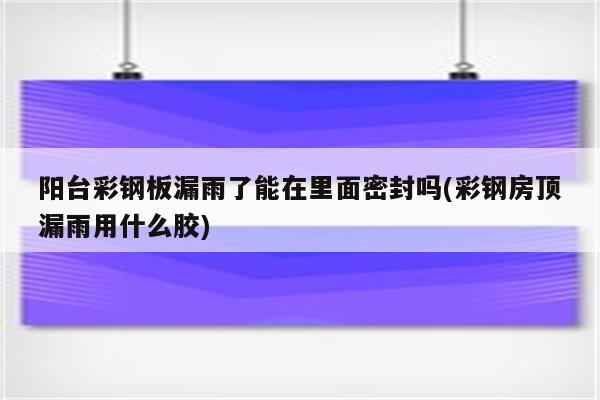 阳台彩钢板漏雨了能在里面密封吗(彩钢房顶漏雨用什么胶)